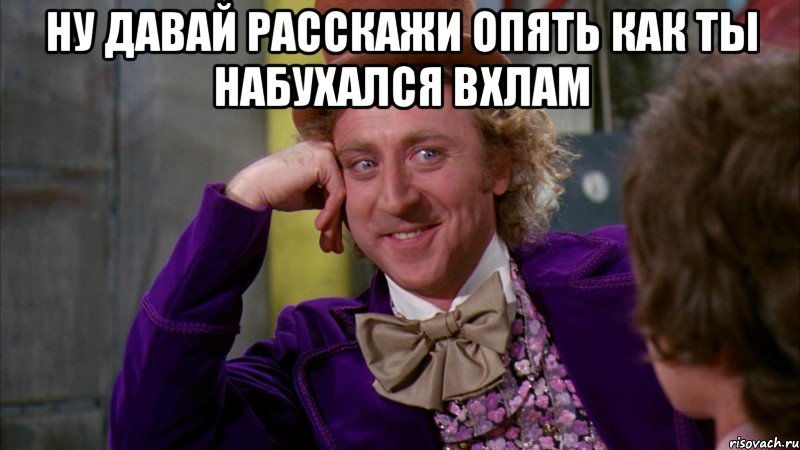 НУ ДАВАЙ РАССКАЖИ ОПЯТЬ КАК ТЫ НАБУХАЛСЯ ВХЛАМ

risovach.ru